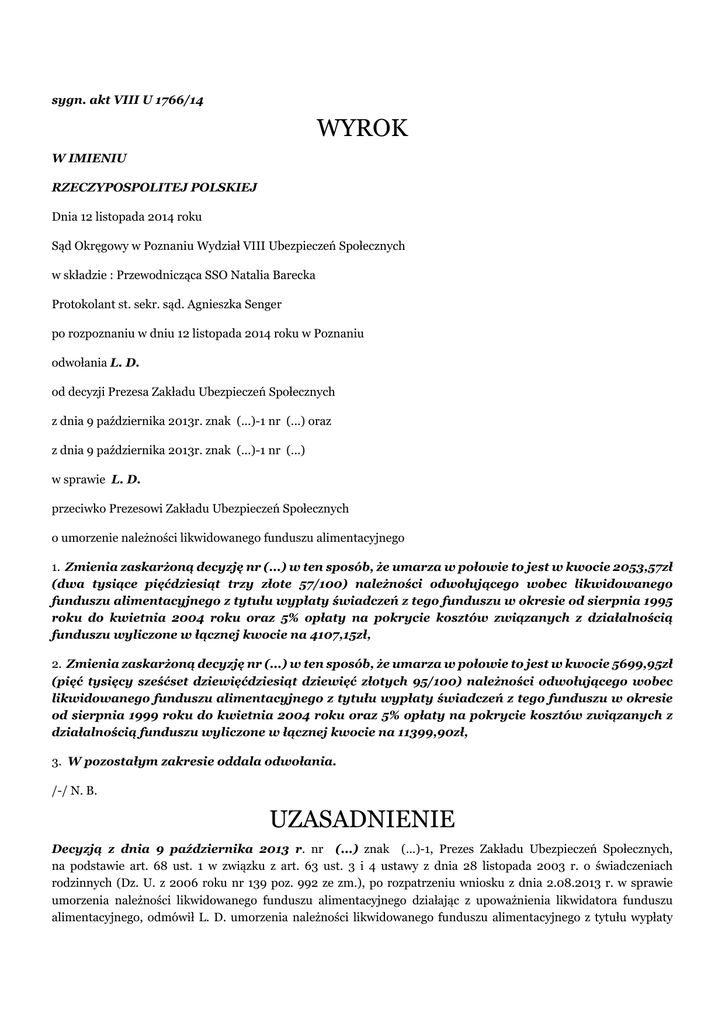 sygn. akt VIII U 1766/14

WYROK

W IMIENIU

RZECZYPOSPOLITEJ POLSKIEJ

Dnia 12 listopada 2014 roku

Sąd Okręgowy w Poznaniu Wydział VIII Ubezpieczeń Społecznych

w składzie : Przewodnicząca SSO Natalia Barecka

Protokolant st. sekr. sąd. Agnieszka Senger

po rozpoznaniu w dniu 12 listopada 2014 roku w Poznaniu

odwołania L. D.

od decyzji Prezesa Zakładu Ubezpieczeń Społecznych

z dnia 9 października 2013r. znak (...)-1 nr (...) oraz

z dnia 9 października 2013r. znak (...)-1 nr (...)

w sprawie L. D.

przeciwko Prezesowi Zakładu Ubezpieczeń Społecznych

o umorzenie należności likwidowanego funduszu alimentacyjnego

1. Zmienia zaskarżoną decyzję nr (...) w ten sposób, że umarza w połowie to jest w kwocie 2053,57zł (dwa tysiące pięćdziesiąt trzy złote 57/100) należności odwołującego wobec likwidowanego funduszu alimentacyjnego z tytułu wypłaty świadczeń z tego funduszu w okresie od sierpnia 1995 roku do kwietnia 2004 roku oraz 5% opłaty na pokrycie kosztów związanych z działalnością funduszu wyliczone w łącznej kwocie na 4107,15zł,

2. Zmienia zaskarżoną decyzję nr (...) w ten sposób, że umarza w połowie to jest w kwocie 5699,95zł (pięć tysięcy sześćset dziewięćdziesiąt dziewięć złotych 95/100) należności odwołującego wobec likwidowanego funduszu alimentacyjnego z tytułu wypłaty świadczeń z tego funduszu w okresie od sierpnia 1999 roku do kwietnia 2004 roku oraz 5% opłaty na pokrycie kosztów związanych z działalnością funduszu wyliczone w łącznej kwocie na 11399,90zł,

3. W pozostałym zakresie oddala odwołania.

/-/ N. B.

UZASADNIENIE

Decyzją z dnia 9 października 2013 r. nr (...) znak (...)-1, Prezes Zakładu Ubezpieczeń Społecznych, na podstawie art. 68 ust. 1 w związku z art. 63 ust. 3 i 4 ustawy z dnia 28 listopada 2003 r. o świadczeniach rodzinnych (Dz. U. z 2006 roku nr 139 poz. 992 ze zm.), po rozpatrzeniu wniosku z dnia 2.08.2013 r. w sprawie umorzenia należności likwidowanego funduszu alimentacyjnego działając z upoważnienia likwidatora funduszu alimentacyjnego, odmówił L. D. umorzenia należności likwidowanego funduszu alimentacyjnego z tytułu wypłaty